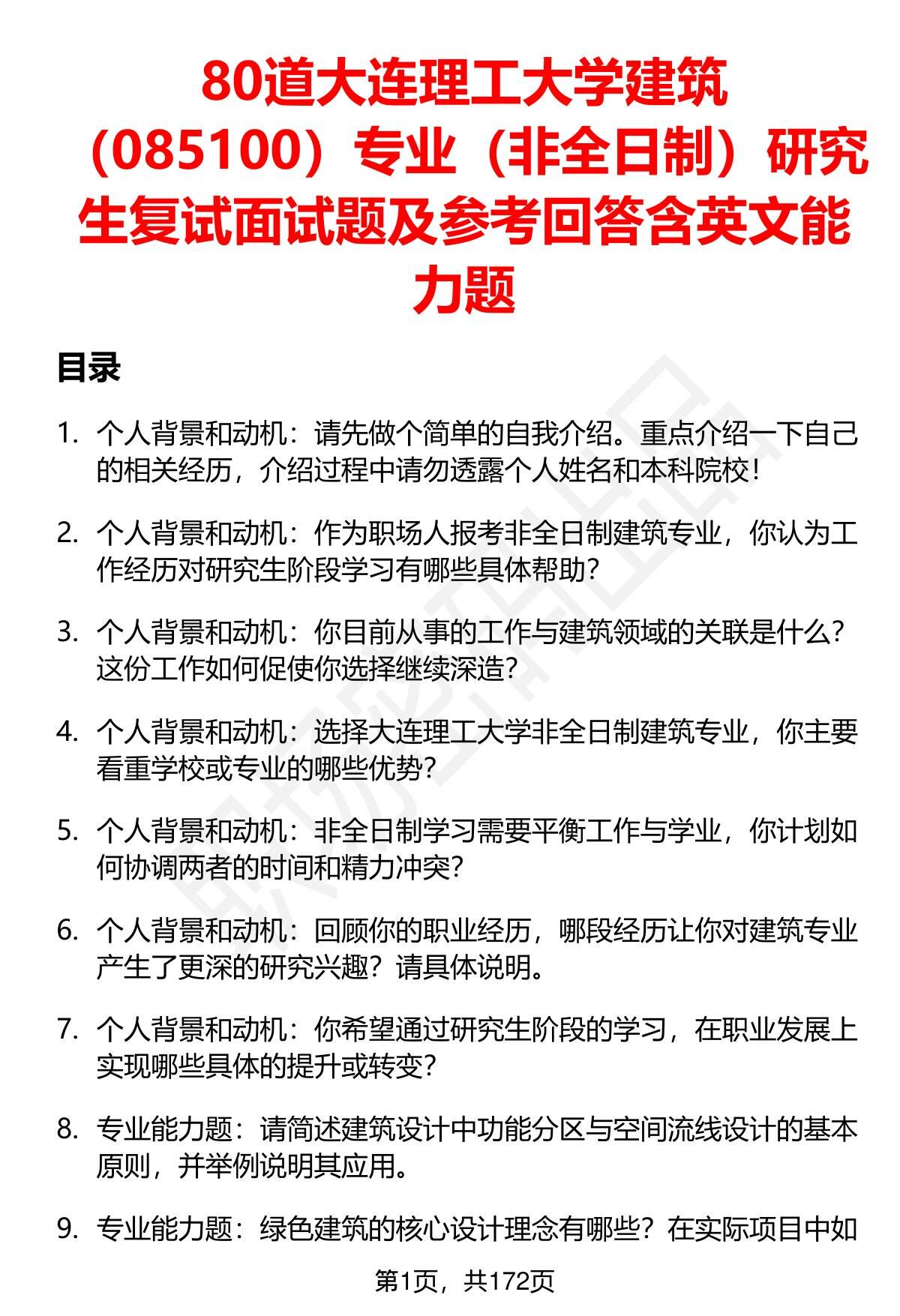 80道大连理工大学建筑（085100）专业（非全日制）研究生复试面试题及参考回答含英文能力题

目录

1. 个人背景和动机：请先做个简单的自我介绍。重点介绍一下自己的相关经历，介绍过程中请勿透露个人姓名和本科院校！

2. 个人背景和动机：作为职场人报考非全日制建筑专业，你认为工作经历对研究生阶段学习有哪些具体帮助？

3. 个人背景和动机：你目前从事的工作与建筑领域的关联是什么？这份工作如何促使你选择继续深造？

4. 个人背景和动机：选择大连理工大学非全日制建筑专业，你主要看重学校或专业的哪些优势？

5. 个人背景和动机：非全日制学习需要平衡工作与学业，你计划如何协调两者的时间和精力冲突？

6. 个人背景和动机：回顾你的职业经历，哪段经历让你对建筑专业产生了更深的研究兴趣？请具体说明。

7. 个人背景和动机：你希望通过研究生阶段的学习，在职业发展上实现哪些具体的提升或转变？

8. 专业能力题：请简述建筑设计中功能分区与空间流线设计的基本原则，并举例说明其应用。

9. 专业能力题：绿色建筑的核心设计理念有哪些？在实际项目中如

第1页，共172页